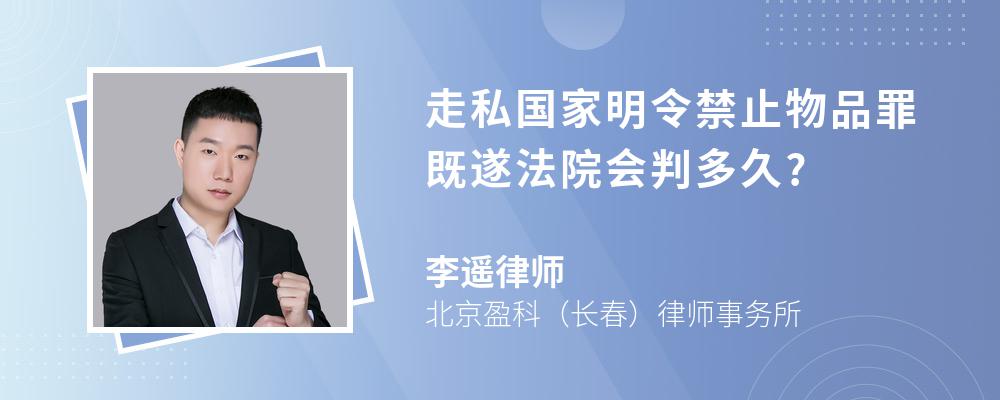 走私国家明令禁止物品罪既遂法院会判多久?

李遥律师

北京盈科（长春）律师事务所